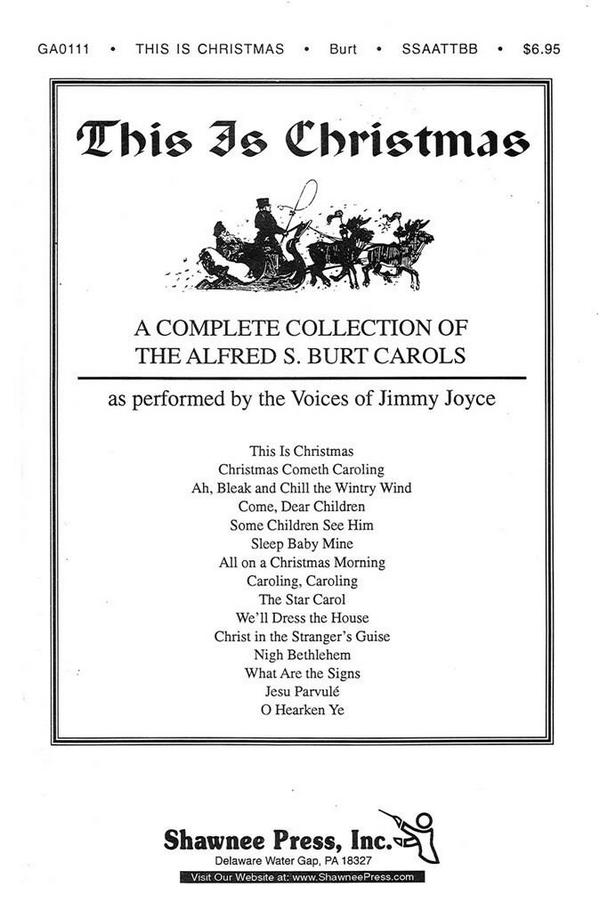 GA0111 • THIS IS CHRISTMAS • Burt • SSAATTBB • $6.95

This Is Christmas

A COMPLETE COLLECTION OF
THE ALFRED S. BURT CAROLS

as performed by the Voices of Jimmy Joyce

This Is Christmas
Christmas Cometh Caroling
Ah, Bleak and Chill the Wintry Wind
Come, Dear Children
Some Children See Him
Sleep Baby Mine
All on a Christmas Morning
Caroling, Caroling
The Star Carol
We'll Dress the House
Christ in the Stranger's Guise
Nigh Bethlehem
What Are the Signs
Jesu Parvulé
O Hearken Ye

Shawnee Press, Inc.
Delaware Water Gap, PA 18327
Visit Our Website at: www.ShawneePress.com